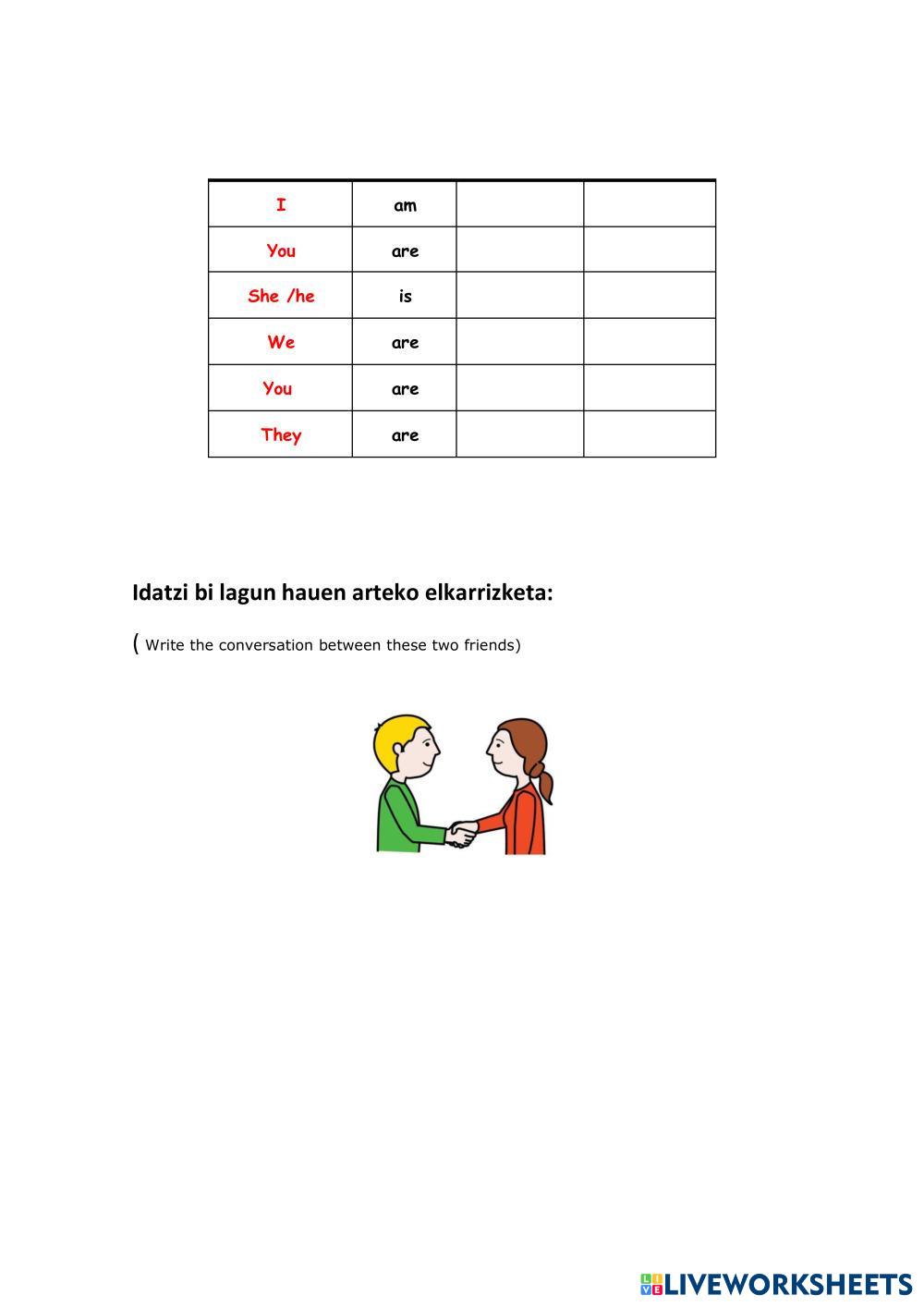 | I | am | | |
|---|---|---|---|
| You | are | | |
| She /he | is | | |
| We | are | | |
| You | are | | |
| They | are | | |

Idatzi bi lagun hauen arteko elkarrizketa:

( Write the conversation between these two friends)

LIVEWORKSHEETS